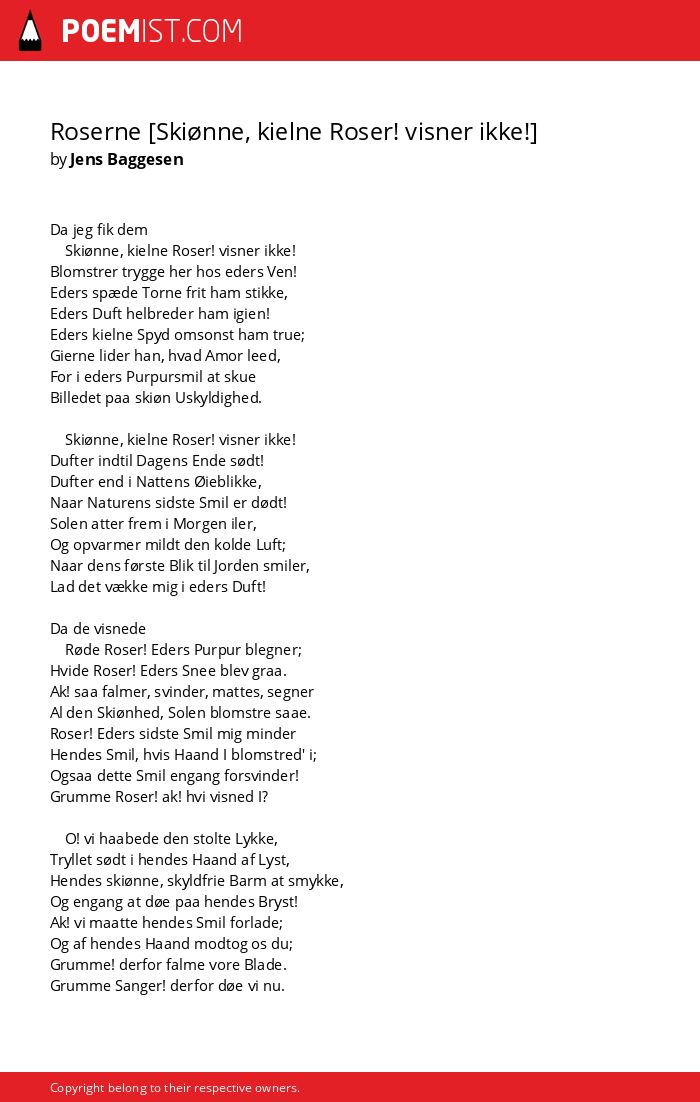 POEMIST.COM

Roserne [Skiønne, kielne Roser! visner ikke!]
by Jens Baggesen

Da jeg fik dem
Skiønne, kielne Roser! visner ikke!
Blomstrer trygge her hos eders Ven!
Eders spæde Torne frit ham stikke,
Eders Duft helbreder ham igien!
Eders kielne Spyd omsonst ham true;
Gierne lider han, hvad Amor leed,
For i eders Purpursmil at skue
Billedet paa skiøn Uskyldighed.

Skiønne, kielne Roser! visner ikke!
Dufter indtil Dagens Ende sødt!
Dufter end i Nattens Øieblikke,
Naar Naturens sidste Smil er dødt!
Solen atter frem i Morgen iler,
Og opvarmer mildt den kolde Luft;
Naar dens første Blik til Jorden smiler,
Lad det vække mig i eders Duft!

Da de visnede
Røde Roser! Eders Purpur blegner;
Hvide Roser! Eders Snee blev graa.
Ak! saa falmer, svinder, mattes, segner
Al den Skiønhed, Solen blomstre saae.
Roser! Eders sidste Smil mig minder
Hendes Smil, hvis Haand I blomstred' i;
Ogsaa dette Smil engang forsvinder!
Grumme Roser! ak! hvi visned I?

O! vi haabede den stolte Lykke,
Tryllet sødt i hendes Haand af Lyst,
Hendes skiønne, skyldfrie Barm at smykke,
Og engang at døe paa hendes Bryst!
Ak! vi maatte hendes Smil forlade;
Og af hendes Haand modtog os du;
Grumme! derfor falme vore Blade.
Grumme Sanger! derfor døe vi nu.

Copyright belong to their respective owners.